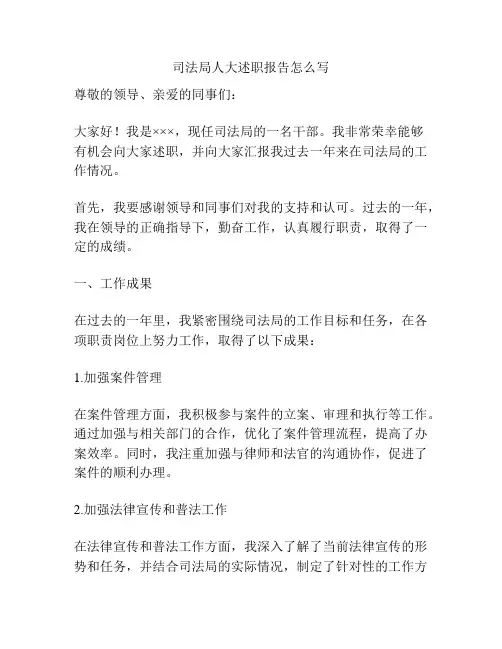 司法局人大述职报告怎么写

尊敬的领导、亲爱的同事们：

大家好！我是×××，现任司法局的一名干部。我非常荣幸能够有机会向大家述职，并向大家汇报我过去一年来在司法局的工作情况。

首先，我要感谢领导和同事们对我的支持和认可。过去的一年，我在领导的正确指导下，勤奋工作，认真履行职责，取得了一定的成绩。

一、工作成果

在过去的一年里，我紧密围绕司法局的工作目标和任务，在各项职责岗位上努力工作，取得了以下成果：

1.加强案件管理

在案件管理方面，我积极参与案件的立案、审理和执行等工作。通过加强与相关部门的合作，优化了案件管理流程，提高了办案效率。同时，我注重加强与律师和法官的沟通协作，促进了案件的顺利办理。

2.加强法律宣传和普法工作

在法律宣传和普法工作方面，我深入了解了当前法律宣传的形势和任务，并结合司法局的实际情况，制定了针对性的工作方